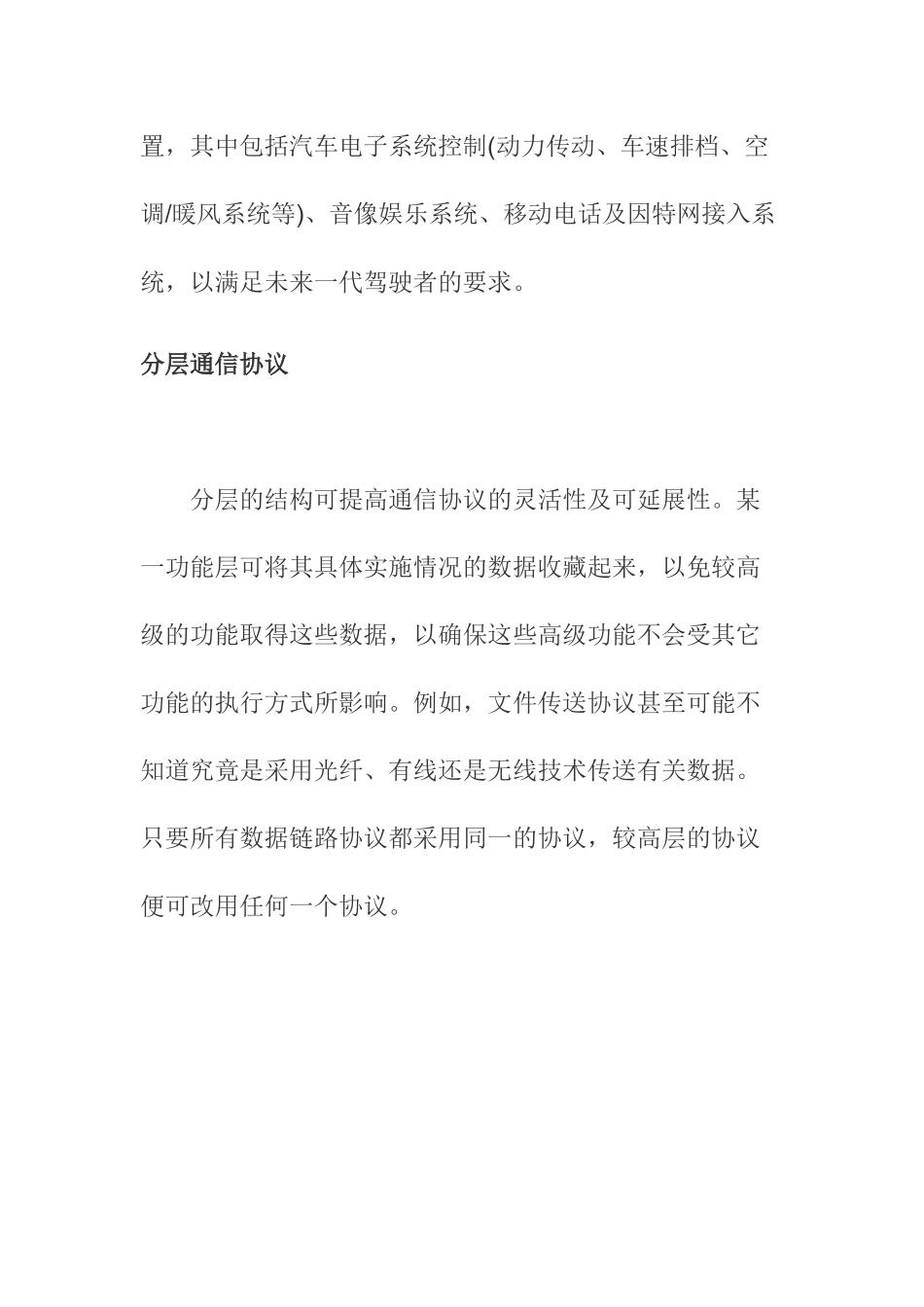 置，其中包括汽车电子系统控制(动力传动、车速排档、空调/暖风系统等)、音像娱乐系统、移动电话及因特网接入系统，以满足未来一代驾驶者的要求。

分层通信协议

分层的结构可提高通信协议的灵活性及可延展性。某一功能层可将其具体实施情况的数据收藏起来，以免较高级的功能取得这些数据，以确保这些高级功能不会受其它功能的执行方式所影响。例如，文件传送协议甚至可能不知道究竟是采用光纤、有线还是无线技术传送有关数据。只要所有数据链路协议都采用同一的协议，较高层的协议便可改用任何一个协议。